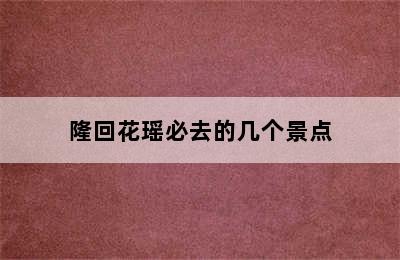 隆回花瑶必去的几个景点